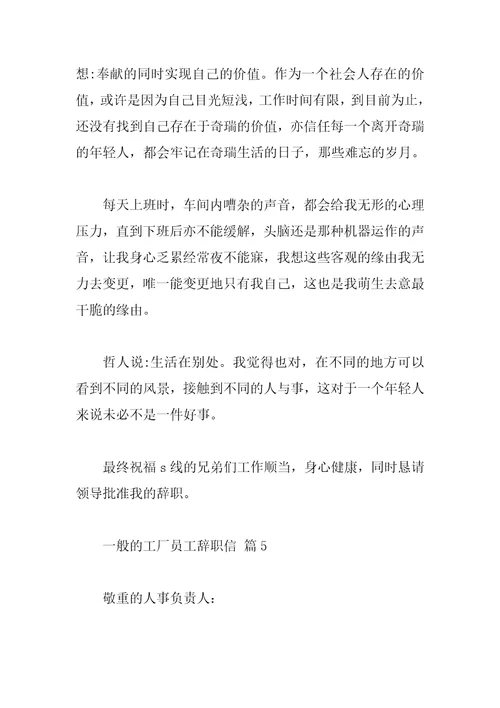 想:奉献的同时实现自己的价值。作为一个社会人存在的价值，或许是因为自己目光短浅，工作时间有限，到目前为止，还没有找到自己存在于奇瑞的价值，亦信任每一个离开奇瑞的年轻人，都会牢记在奇瑞生活的日子，那些难忘的岁月。

每天上班时，车间内嘈杂的声音，都会给我无形的心理压力，直到下班后亦不能缓解，头脑还是那种机器运作的声音，让我身心乏累经常夜不能寐，我想这些客观的缘由我无力去变更，唯一能变更地只有我自己，这也是我萌生去意最干脆的缘由。

哲人说:生活在别处。我觉得也对，在不同的地方可以看到不同的风景，接触到不同的人与事，这对于一个年轻人来说未必不是一件好事。

最终祝福 s 线的兄弟们工作顺当，身心健康，同时恳请领导批准我的辞职。

一般的工厂员工辞职信 篇 5

敬重的人事负责人: